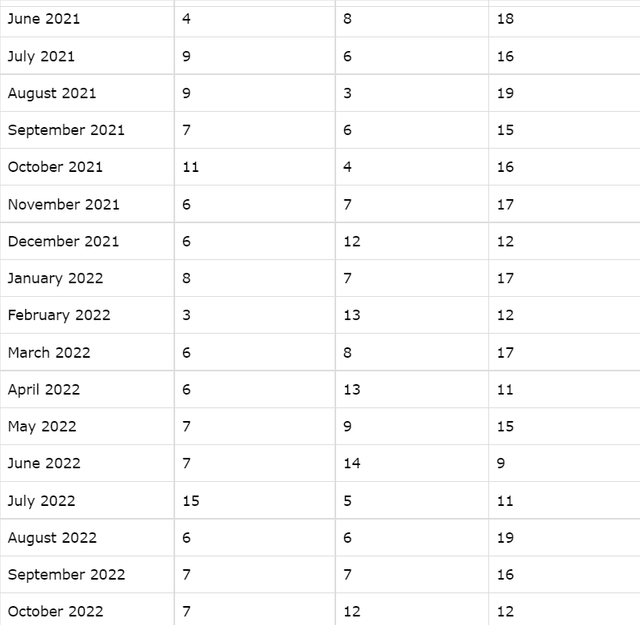 | | | | |
|---|---|---|---|
| June 2021 | 4 | 8 | 18 |
| July 2021 | 9 | 6 | 16 |
| August 2021 | 9 | 3 | 19 |
| September 2021 | 7 | 6 | 15 |
| October 2021 | 11 | 4 | 16 |
| November 2021 | 6 | 7 | 17 |
| December 2021 | 6 | 12 | 12 |
| January 2022 | 8 | 7 | 17 |
| February 2022 | 3 | 13 | 12 |
| March 2022 | 6 | 8 | 17 |
| April 2022 | 6 | 13 | 11 |
| May 2022 | 7 | 9 | 15 |
| June 2022 | 7 | 14 | 9 |
| July 2022 | 15 | 5 | 11 |
| August 2022 | 6 | 6 | 19 |
| September 2022 | 7 | 7 | 16 |
| October 2022 | 7 | 12 | 12 |